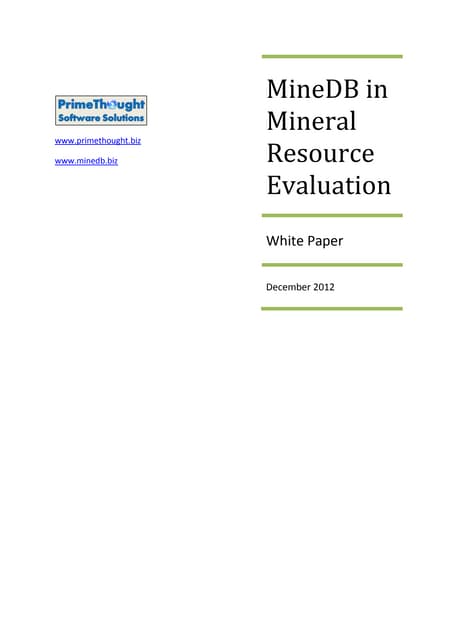 PrimeThought
Software Solutions

www.primethought.biz

www.minedb.biz

MineDB in Mineral Resource Evaluation

White Paper

December 2012